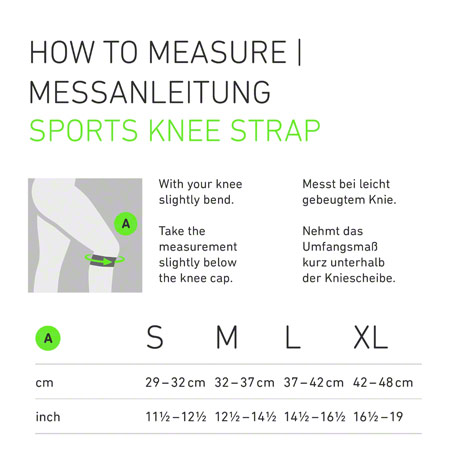 HOW TO MEASURE | MESSANLEITUNG
SPORTS KNEE STRAP

A

With your knee slightly bend.

Take the measurement slightly below the knee cap.

Messt bei leicht gebeugtem Knie.

Nehmt das Umfangsmaß kurz unterhalb der Kniescheibe.

| A | S | M | L | XL |
|---|---|---|---|---|
| cm | 29 – 32 cm | 32 – 37 cm | 37 – 42 cm | 42 – 48 cm |
| inch | 11½ – 12½ | 12½ – 14½ | 14½ – 16½ | 16½ – 19 |